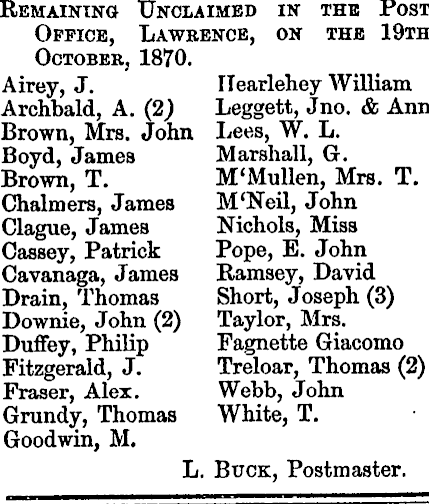 REMAINING UNCLAIMED IN THE POST OFFICE, LAWRENCE, ON THE 19TH OCTOBER, 1870.

Airey, J.
Archbald, A. (2)
Brown, Mrs. John
Boyd, James
Brown, T.
Chalmers, James
Clague, James
Cassey, Patrick
Cavanaga, James
Drain, Thomas
Downie, John (2)
Duffey, Philip
Fitzgerald, J.
Fraser, Alex.
Grundy, Thomas
Goodwin, M.

Hearlehey William
Leggett, Jno. & Ann
Lees, W. L.
Marshall, G.
M'Mullen, Mrs. T.
M'Neil, John
Nichols, Miss
Pope, E. John
Ramsey, David
Short, Joseph (3)
Taylor, Mrs.
Fagnette Giacomo
Treloar, Thomas (2)
Webb, John
White, T.

L. BUCK, Postmaster.